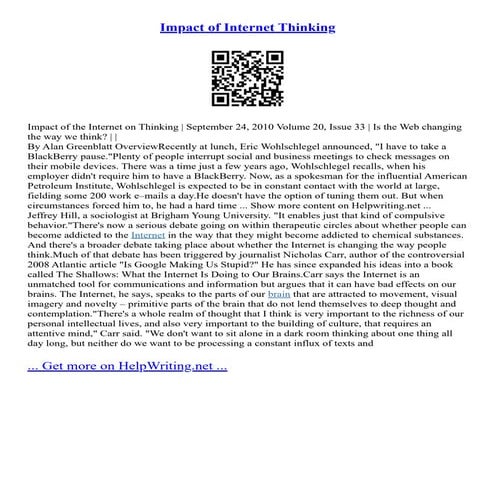 Impact of Internet Thinking

Impact of the Internet on Thinking | September 24, 2010 Volume 20, Issue 33 | Is the Web changing the way we think? | |
By Alan Greenblatt OverviewRecently at lunch, Eric Wohlschlegel announced, "I have to take a BlackBerry pause."Plenty of people interrupt social and business meetings to check messages on their mobile devices. There was a time just a few years ago, Wohlschlegel recalls, when his employer didn't require him to have a BlackBerry. Now, as a spokesman for the influential American Petroleum Institute, Wohlschlegel is expected to be in constant contact with the world at large, fielding some 200 work e–mails a day.He doesn't have the option of tuning them out. But when circumstances forced him to, he had a hard time ... Show more content on Helpwriting.net ...
Jeffrey Hill, a sociologist at Brigham Young University. "It enables just that kind of compulsive behavior."There's now a serious debate going on within therapeutic circles about whether people can become addicted to the Internet in the way that they might become addicted to chemical substances. And there's a broader debate taking place about whether the Internet is changing the way people think.Much of that debate has been triggered by journalist Nicholas Carr, author of the controversial 2008 Atlantic article "Is Google Making Us Stupid?" He has since expanded his ideas into a book called The Shallows: What the Internet Is Doing to Our Brains.Carr says the Internet is an unmatched tool for communications and information but argues that it can have bad effects on our brains. The Internet, he says, speaks to the parts of our brain that are attracted to movement, visual imagery and novelty – primitive parts of the brain that do not lend themselves to deep thought and contemplation."There's a whole realm of thought that I think is very important to the richness of our personal intellectual lives, and also very important to the building of culture, that requires an attentive mind," Carr said. "We don't want to sit alone in a dark room thinking about one thing all day long, but neither do we want to be processing a constant influx of texts and

... Get more on HelpWriting.net ...